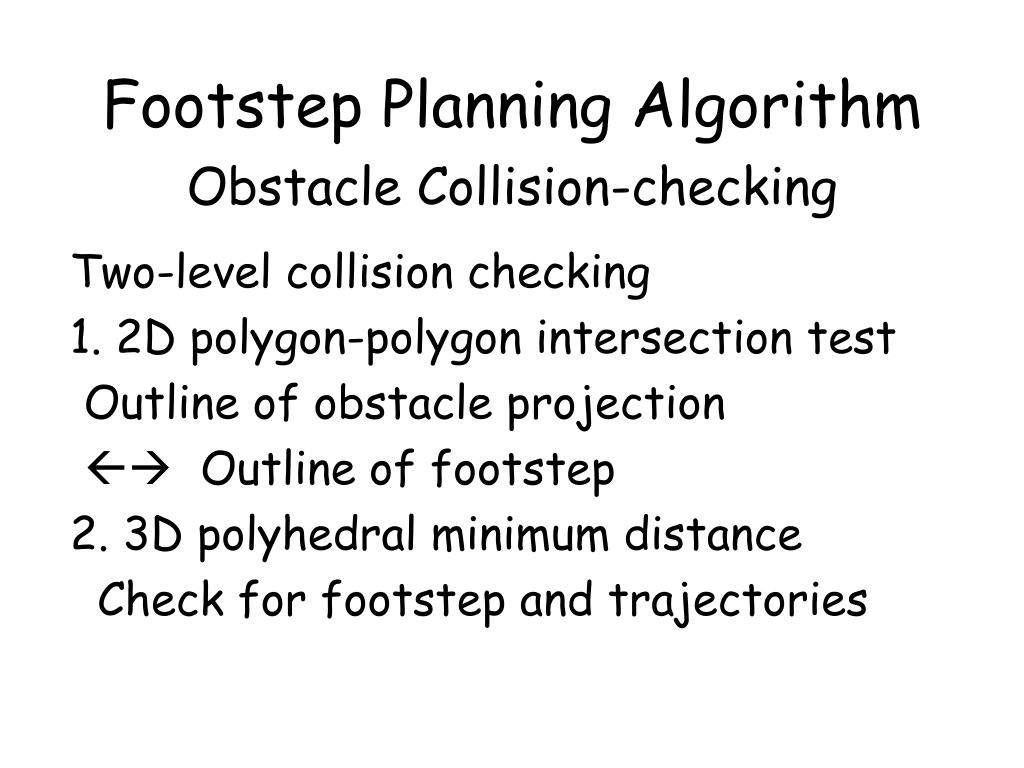 Footstep Planning Algorithm
Obstacle Collision-checking

Two-level collision checking
1. 2D polygon-polygon intersection test
Outline of obstacle projection
←→ Outline of footstep
2. 3D polyhedral minimum distance
Check for footstep and trajectories